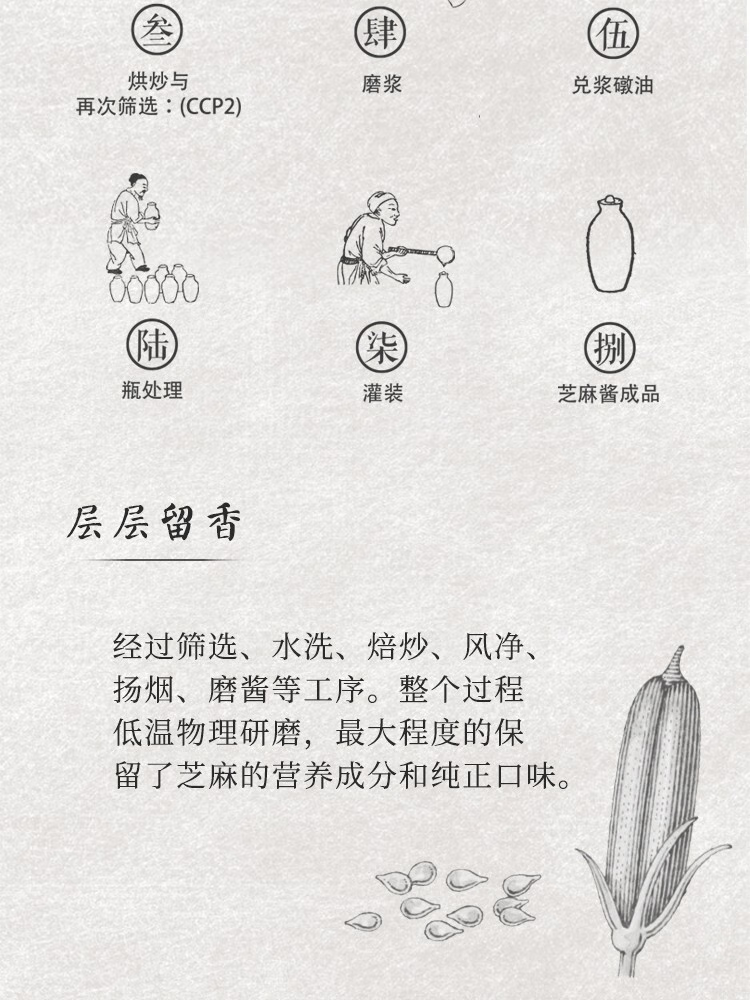 叁
烘炒与
再次筛选：(CCP2)

肆
磨浆

伍
兑浆礅油

陆
瓶处理

柒
灌装

捌
芝麻酱成品

层层留香

经过筛选、水洗、焙炒、风净、扬烟、磨酱等工序。整个过程低温物理研磨，最大程度的保留了芝麻的营养成分和纯正口味。